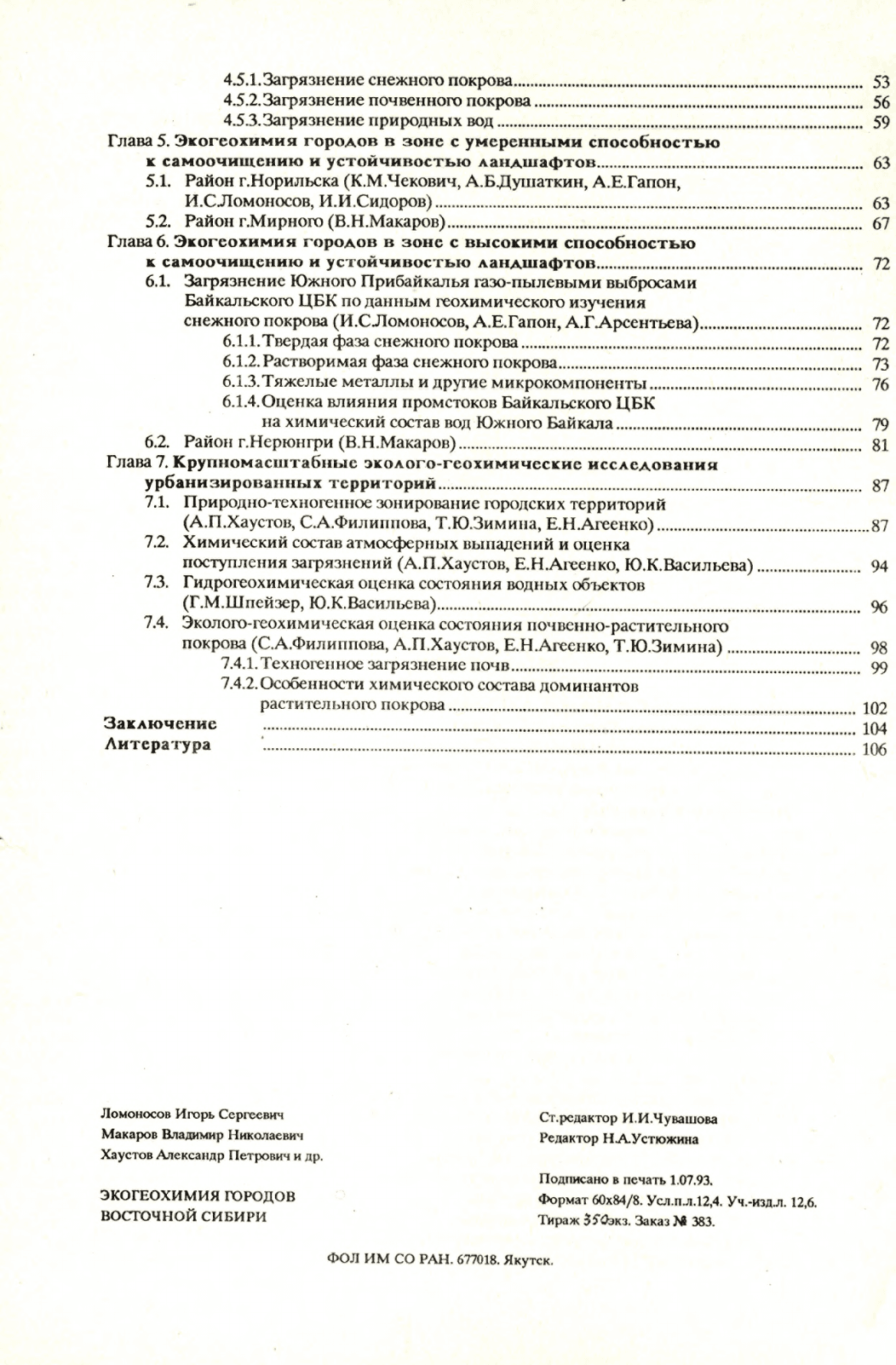 4.5.1. Загрязнение снежного покрова ........ 53
4.5.2. Загрязнение почвенного покрова ........ 56
4.5.3. Загрязнение природных вод ........ 59
Глава 5. Экогеохимия городов в зоне с умеренными способностью к самоочищению и устойчивостью ландшафтов ........ 63
5.1. Район г.Норильска (К.М.Чекович, А.Б.Душаткин, А.Е.Гапон, И.С.Ломоносов, И.И.Сидоров) ........ 63
5.2. Район г.Мирного (В.Н.Макаров) ........ 67
Глава 6. Экогеохимия городов в зоне с высокими способностью к самоочищению и устойчивостью ландшафтов ........ 72
6.1. Загрязнение Южного Прибайкалья газо-пылевыми выбросами Байкальского ЦБК по данным геохимического изучения снежного покрова (И.С.Ломоносов, А.Е.Гапон, А.Г.Арсентьева) ........ 72
6.1.1. Твердая фаза снежного покрова ........ 72
6.1.2. Растворимая фаза снежного покрова ........ 73
6.1.3. Тяжелые металлы и другие микрокомпоненты ........ 76
6.1.4. Оценка влияния промстоков Байкальского ЦБК на химический состав вод Южного Байкала ........ 79
6.2. Район г.Нерюнгри (В.Н.Макаров) ........ 81
Глава 7. Крупномасштабные эколого-геохимические исследования урбанизированных территорий ........ 87
7.1. Природно-техногенное зонирование городских территорий (А.П.Хаустов, С.А.Филиппова, Т.Ю.Зимина, Е.Н.Агеенко) ........ 87
7.2. Химический состав атмосферных выпадений и оценка поступления загрязнений (А.П.Хаустов, Е.Н.Агеенко, Ю.К.Васильева) ........ 94
7.3. Гидрогеохимическая оценка состояния водных объектов (Г.М.Шпейзер, Ю.К.Васильева) ........ 96
7.4. Эколого-геохимическая оценка состояния почвенно-растительного покрова (С.А.Филиппова, А.П.Хаустов, Е.Н.Агеенко, Т.Ю.Зимина) ........ 98
7.4.1. Техногенное загрязнение почв ........ 99
7.4.2. Особенности химического состава доминантов растительного покрова ........ 102
Заключение ........ 104
Литература ........ 106

Ломоносов Игорь Сергеевич
Макаров Владимир Николаевич
Хаустов Александр Петрович и др.

ЭКОГЕОХИМИЯ ГОРОДОВ
ВОСТОЧНОЙ СИБИРИ

Ст.редактор И.И.Чувашова
Редактор Н.А.Устюжина

Подписано в печать 1.07.93.
Формат 60х84/8. Усл.п.л.12,4. Уч.-изд.л. 12,6.
Тираж 350экз. Заказ № 383.

ФОЛ ИМ СО РАН. 677018. Якутск.